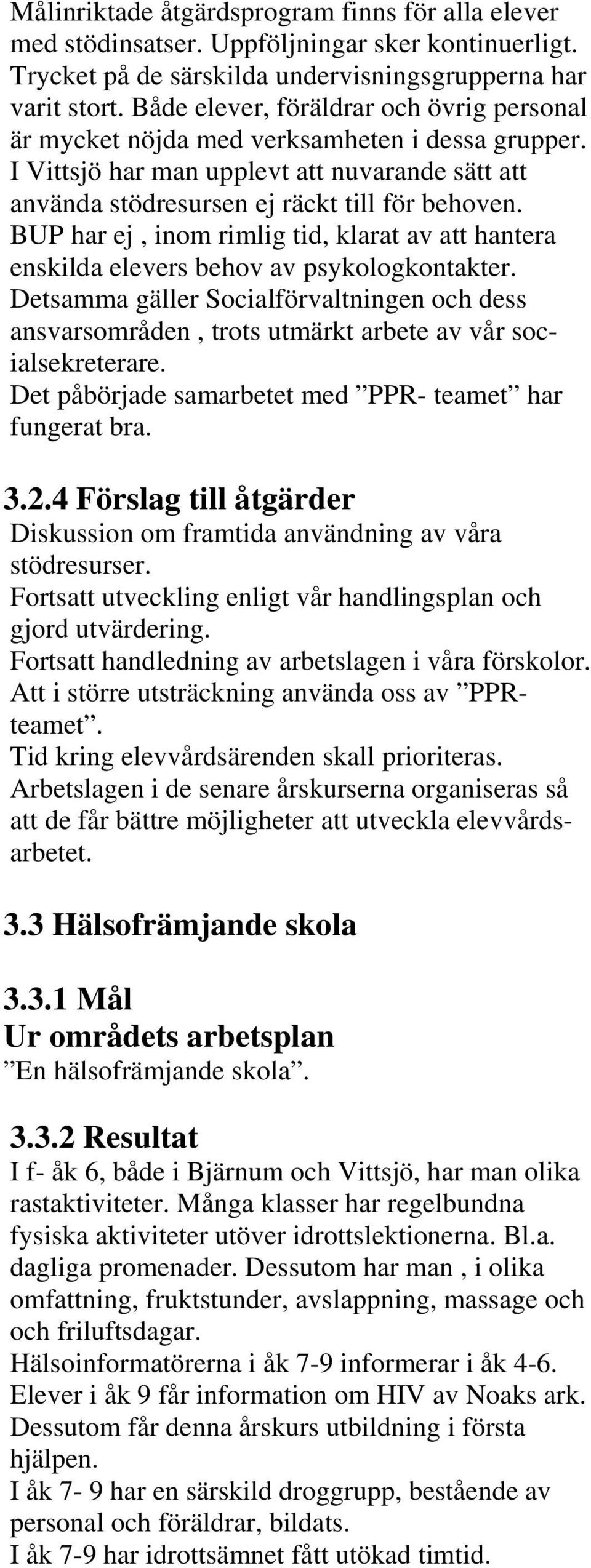 Målinriktade åtgärdsprogram finns för alla elever med stödinsatser. Uppföljningar sker kontinuerligt. Trycket på de särskilda undervisningsgrupperna har varit stort. Både elever, föräldrar och övrig personal är mycket nöjda med verksamheten i dessa grupper. I Vittsjö har man upplevt att nuvarande sätt att använda stödresursen ej räckt till för behoven. BUP har ej , inom rimlig tid, klarat av att hantera enskilda elevers behov av psykologkontakter. Detsamma gäller Socialförvaltningen och dess ansvarsområden , trots utmärkt arbete av vår socialsekreterare.
Det påbörjade samarbetet med ”PPR- teamet” har fungerat bra.

3.2.4 Förslag till åtgärder
Diskussion om framtida användning av våra stödresurser.
Fortsatt utveckling enligt vår handlingsplan och gjord utvärdering.
Fortsatt handledning av arbetslagen i våra förskolor.
Att i större utsträckning använda oss av ”PPR-teamet”.
Tid kring elevvårdsärenden skall prioriteras.
Arbetslagen i de senare årskurserna organiseras så att de får bättre möjligheter att utveckla elevvårdsarbetet.

3.3 Hälsofrämjande skola

3.3.1 Mål
Ur områdets arbetsplan
”En hälsofrämjande skola”.

3.3.2 Resultat
I f- åk 6, både i Bjärnum och Vittsjö, har man olika rastaktiviteter. Många klasser har regelbundna fysiska aktiviteter utöver idrottslektionerna. Bl.a. dagliga promenader. Dessutom har man , i olika omfattning, fruktstunder, avslappning, massage och och friluftsdagar.
Hälsoinformatörerna i åk 7-9 informerar i åk 4-6.
Elever i åk 9 får information om HIV av Noaks ark. Dessutom får denna årskurs utbildning i första hjälpen.
I åk 7- 9 har en särskild droggrupp, bestående av personal och föräldrar, bildats.
I åk 7-9 har idrottsämnet fått utökad timtid.